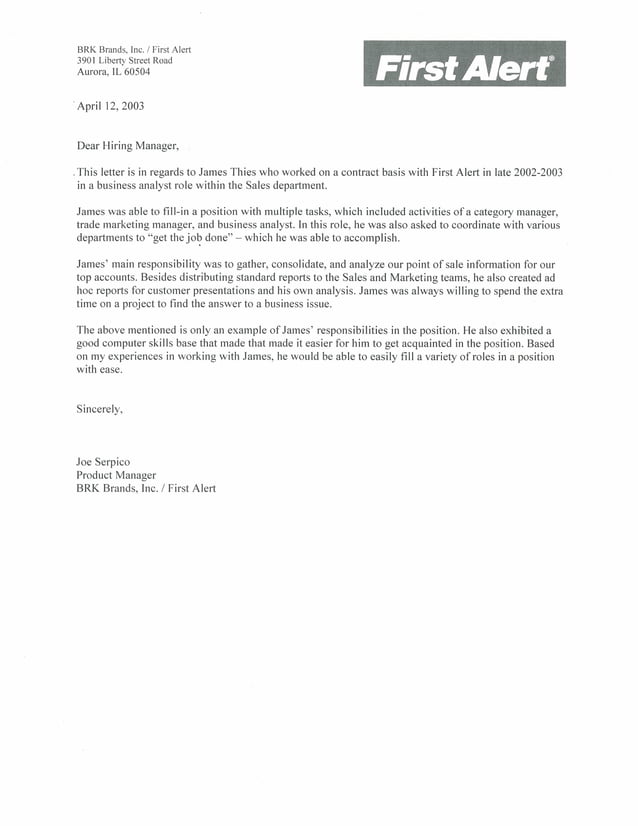 BRK Brands, Inc. / First Alert
3901 Liberty Street Road
Aurora, IL 60504

First Alert®

April 12, 2003

Dear Hiring Manager,

This letter is in regards to James Thies who worked on a contract basis with First Alert in late 2002-2003 in a business analyst role within the Sales department.

James was able to fill-in a position with multiple tasks, which included activities of a category manager, trade marketing manager, and business analyst. In this role, he was also asked to coordinate with various departments to "get the job done" – which he was able to accomplish.

James' main responsibility was to gather, consolidate, and analyze our point of sale information for our top accounts. Besides distributing standard reports to the Sales and Marketing teams, he also created ad hoc reports for customer presentations and his own analysis. James was always willing to spend the extra time on a project to find the answer to a business issue.

The above mentioned is only an example of James' responsibilities in the position. He also exhibited a good computer skills base that made that made it easier for him to get acquainted in the position. Based on my experiences in working with James, he would be able to easily fill a variety of roles in a position with ease.

Sincerely,

Joe Serpico
Product Manager
BRK Brands, Inc. / First Alert